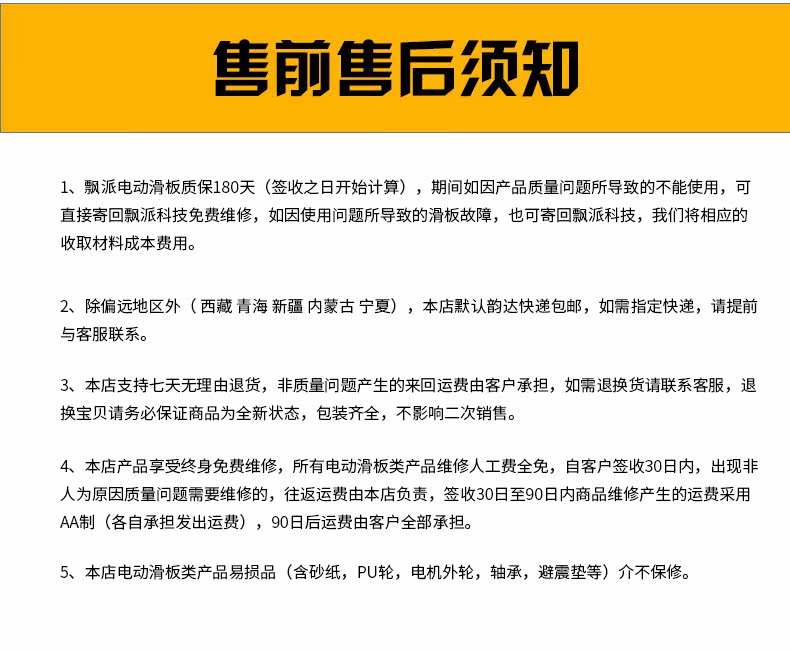 售前售后须知

1、飘派电动滑板质保180天（签收之日开始计算），期间如因产品质量问题所导致的不能使用，可直接寄回飘派科技免费维修，如因使用问题所导致的滑板故障，也可寄回飘派科技，我们将相应的收取材料成本费用。

2、除偏远地区外（西藏 青海 新疆 内蒙古 宁夏），本店默认韵达快递包邮，如需指定快递，请提前与客服联系。

3、本店支持七天无理由退货，非质量问题产生的来回运费由客户承担，如需退换货请联系客服，退换宝贝请务必保证商品为全新状态，包装齐全，不影响二次销售。

4、本店产品享受终身免费维修，所有电动滑板类产品维修人工费全免，自客户签收30日内，出现非人为原因质量问题需要维修的，往返运费由本店负责，签收30日至90日内商品维修产生的运费采用AA制（各自承担发出运费），90日后运费由客户全部承担。

5、本店电动滑板类产品易损品（含砂纸，PU轮，电机外轮，轴承，避震垫等）介不保修。